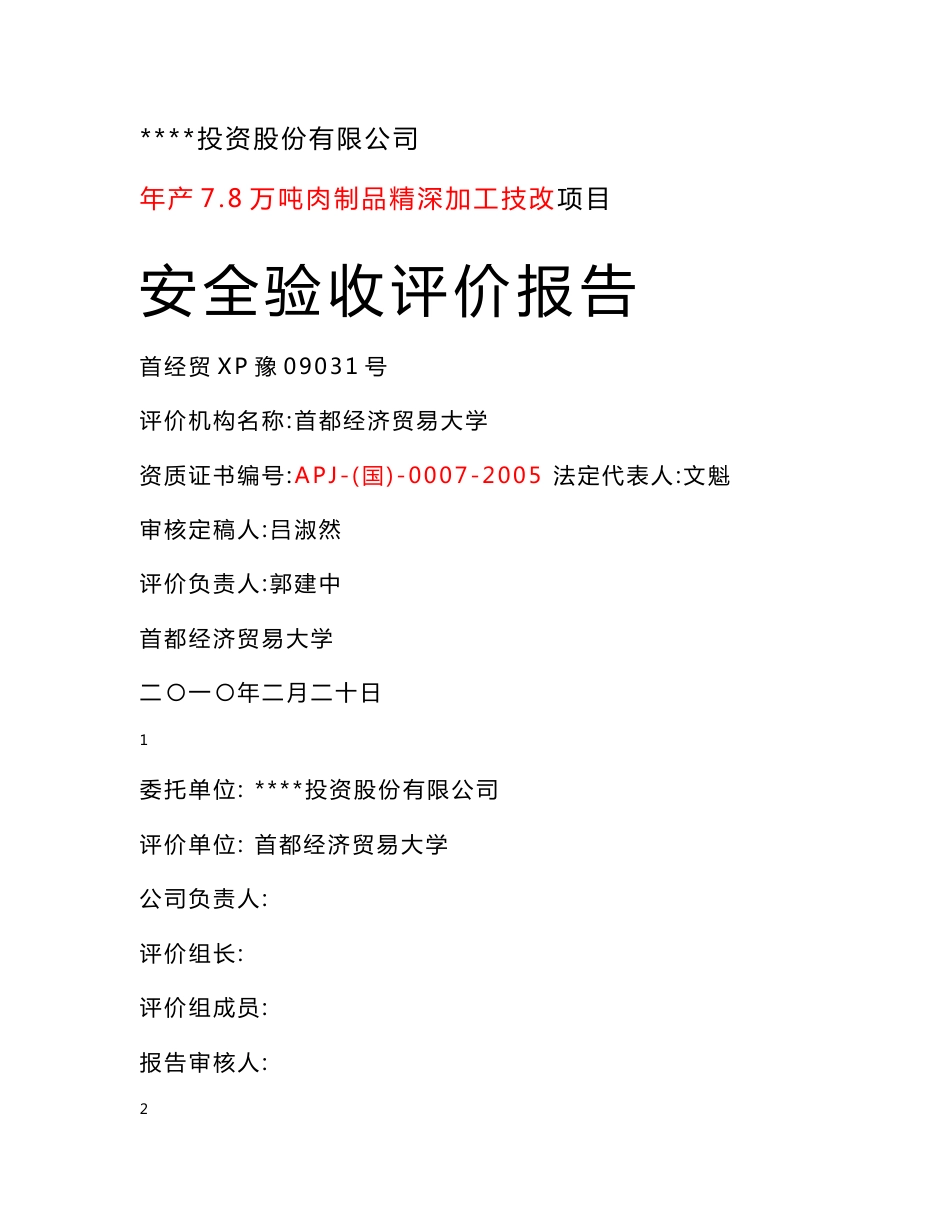 ****投资股份有限公司

年产 7.8 万吨肉制品精深加工技改项目

安全验收评价报告

首经贸 XP 豫 09031 号

评价机构名称:首都经济贸易大学

资质证书编号:APJ-(国)-0007-2005 法定代表人:文魁

审核定稿人:吕淑然

评价负责人:郭建中

首都经济贸易大学

二〇一〇年二月二十日

1

委托单位: ****投资股份有限公司

评价单位: 首都经济贸易大学

公司负责人:

评价组长:

评价组成员:

报告审核人:

2